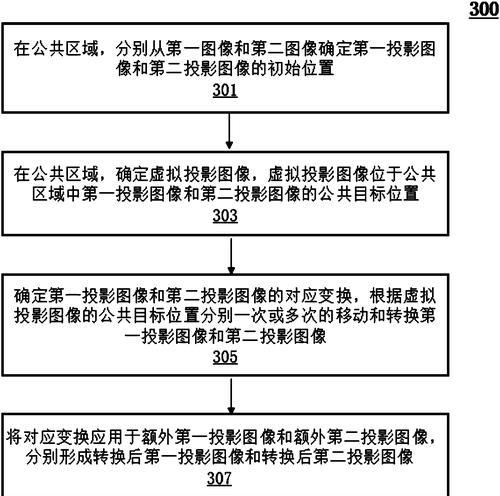 300

在公共区域，分别从第一图像和第二图像确定第一投影图像和第二投影图像的初始位置
301

在公共区域，确定虚拟投影图像，虚拟投影图像位于公共区域中第一投影图像和第二投影图像的公共目标位置
303

确定第一投影图像和第二投影图像的对应变换，根据虚拟投影图像的公共目标位置分别一次或多次的移动和转换第一投影图像和第二投影图像
305

将对应变换应用于额外第一投影图像和额外第二投影图像，分别形成转换后第一投影图像和转换后第二投影图像
307